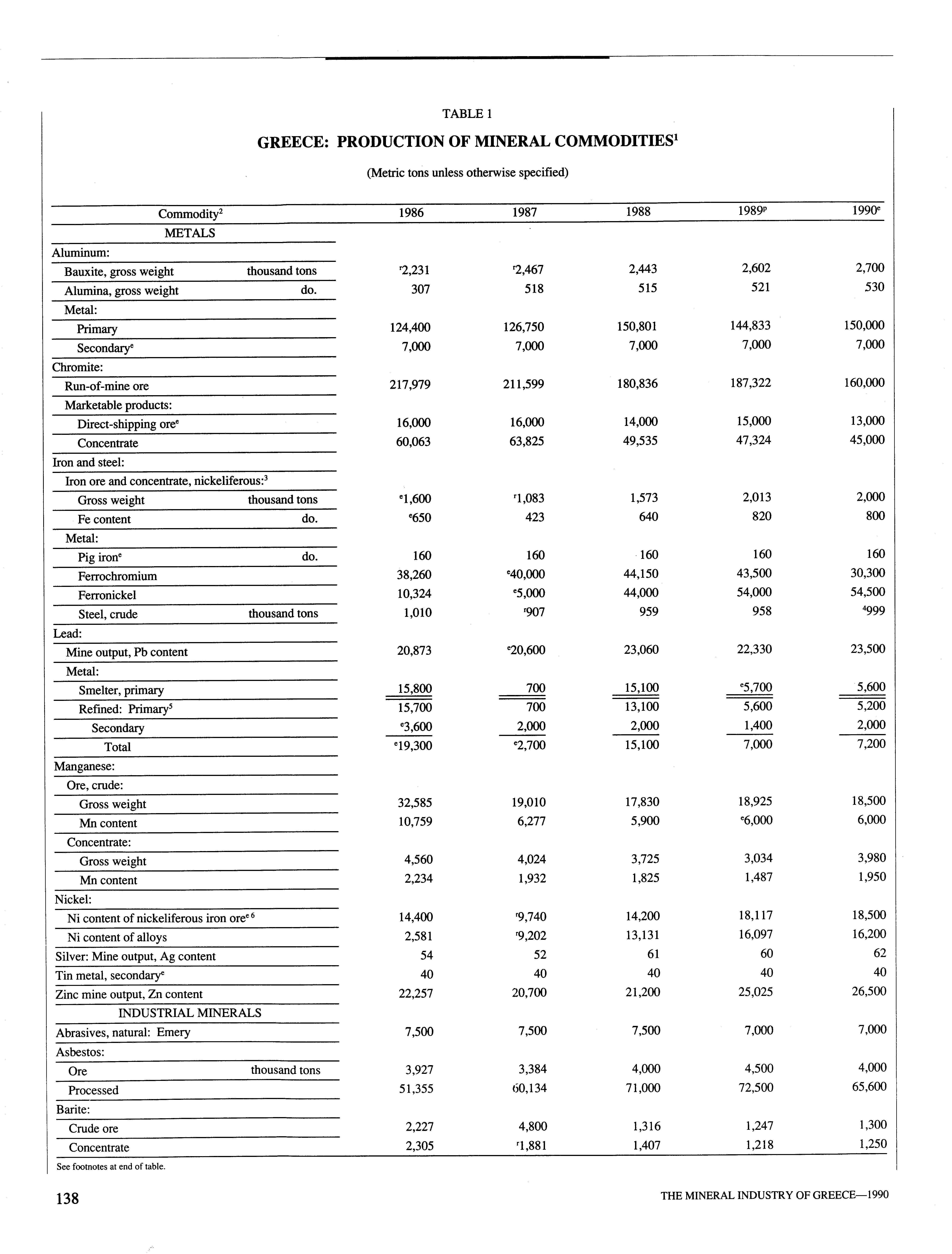 TABLE 1

GREECE: PRODUCTION OF MINERAL COMMODITIES$^1$

(Metric tons unless otherwise specified)

| Commodity$^2$ | | 1986 | 1987 | 1988 | 1989$^p$ | 1990$^e$ |
|---|---|---|---|---|---|---|
| METALS | | | | | | |
| Aluminum: | | | | | | |
| Bauxite, gross weight | thousand tons | $^r$2,231 | $^r$2,467 | 2,443 | 2,602 | 2,700 |
| Alumina, gross weight | do. | 307 | 518 | 515 | 521 | 530 |
| Metal: | | | | | | |
| Primary | | 124,400 | 126,750 | 150,801 | 144,833 | 150,000 |
| Secondary$^e$ | | 7,000 | 7,000 | 7,000 | 7,000 | 7,000 |
| Chromite: | | | | | | |
| Run-of-mine ore | | 217,979 | 211,599 | 180,836 | 187,322 | 160,000 |
| Marketable products: | | | | | | |
| Direct-shipping ore$^e$ | | 16,000 | 16,000 | 14,000 | 15,000 | 13,000 |
| Concentrate | | 60,063 | 63,825 | 49,535 | 47,324 | 45,000 |
| Iron and steel: | | | | | | |
| Iron ore and concentrate, nickeliferous:$^3$ | | | | | | |
| Gross weight | thousand tons | $^e$1,600 | $^r$1,083 | 1,573 | 2,013 | 2,000 |
| Fe content | do. | $^e$650 | 423 | 640 | 820 | 800 |
| Metal: | | | | | | |
| Pig iron$^e$ | do. | 160 | 160 | 160 | 160 | 160 |
| Ferrochromium | | 38,260 | $^e$40,000 | 44,150 | 43,500 | 30,300 |
| Ferronickel | | 10,324 | $^e$5,000 | 44,000 | 54,000 | 54,500 |
| Steel, crude | thousand tons | 1,010 | $^r$907 | 959 | 958 | $^4$999 |
| Lead: | | | | | | |
| Mine output, Pb content | | 20,873 | $^e$20,600 | 23,060 | 22,330 | 23,500 |
| Metal: | | | | | | |
| Smelter, primary | | 15,800 | 700 | 15,100 | $^e$5,700 | 5,600 |
| Refined: Primary$^5$ | | 15,700 | 700 | 13,100 | 5,600 | 5,200 |
| Secondary | | $^e$3,600 | 2,000 | 2,000 | 1,400 | 2,000 |
| Total | | $^e$19,300 | $^e$2,700 | 15,100 | 7,000 | 7,200 |
| Manganese: | | | | | | |
| Ore, crude: | | | | | | |
| Gross weight | | 32,585 | 19,010 | 17,830 | 18,925 | 18,500 |
| Mn content | | 10,759 | 6,277 | 5,900 | $^e$6,000 | 6,000 |
| Concentrate: | | | | | | |
| Gross weight | | 4,560 | 4,024 | 3,725 | 3,034 | 3,980 |
| Mn content | | 2,234 | 1,932 | 1,825 | 1,487 | 1,950 |
| Nickel: | | | | | | |
| Ni content of nickeliferous iron ore$^{e\ 6}$ | | 14,400 | $^r$9,740 | 14,200 | 18,117 | 18,500 |
| Ni content of alloys | | 2,581 | $^r$9,202 | 13,131 | 16,097 | 16,200 |
| Silver: Mine output, Ag content | | 54 | 52 | 61 | 60 | 62 |
| Tin metal, secondary$^e$ | | 40 | 40 | 40 | 40 | 40 |
| Zinc mine output, Zn content | | 22,257 | 20,700 | 21,200 | 25,025 | 26,500 |
| INDUSTRIAL MINERALS | | | | | | |
| Abrasives, natural: Emery | | 7,500 | 7,500 | 7,500 | 7,000 | 7,000 |
| Asbestos: | | | | | | |
| Ore | thousand tons | 3,927 | 3,384 | 4,000 | 4,500 | 4,000 |
| Processed | | 51,355 | 60,134 | 71,000 | 72,500 | 65,600 |
| Barite: | | | | | | |
| Crude ore | | 2,227 | 4,800 | 1,316 | 1,247 | 1,300 |
| Concentrate | | 2,305 | $^r$1,881 | 1,407 | 1,218 | 1,250 |

See footnotes at end of table.

138

THE MINERAL INDUSTRY OF GREECE—1990